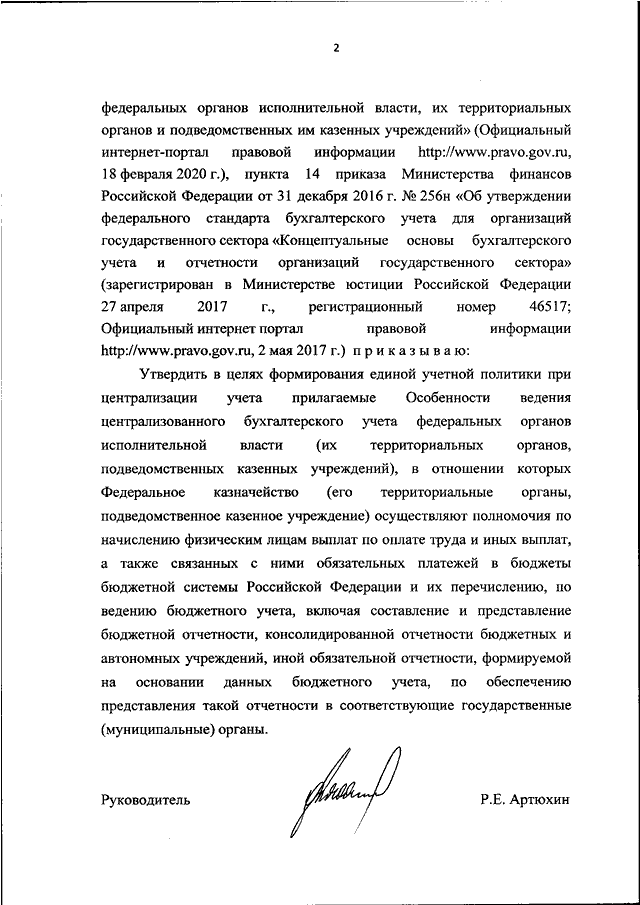 2

федеральных органов исполнительной власти, их территориальных органов и подведомственных им казенных учреждений» (Официальный интернет-портал правовой информации http://www.pravo.gov.ru, 18 февраля 2020 г.), пункта 14 приказа Министерства финансов Российской Федерации от 31 декабря 2016 г. № 256н «Об утверждении федерального стандарта бухгалтерского учета для организаций государственного сектора «Концептуальные основы бухгалтерского учета и отчетности организаций государственного сектора» (зарегистрирован в Министерстве юстиции Российской Федерации 27 апреля 2017 г., регистрационный номер 46517; Официальный интернет портал правовой информации http://www.pravo.gov.ru, 2 мая 2017 г.) приказываю:

Утвердить в целях формирования единой учетной политики при централизации учета прилагаемые Особенности ведения централизованного бухгалтерского учета федеральных органов исполнительной власти (их территориальных органов, подведомственных казенных учреждений), в отношении которых Федеральное казначейство (его территориальные органы, подведомственное казенное учреждение) осуществляют полномочия по начислению физическим лицам выплат по оплате труда и иных выплат, а также связанных с ними обязательных платежей в бюджеты бюджетной системы Российской Федерации и их перечислению, по ведению бюджетного учета, включая составление и представление бюджетной отчетности, консолидированной отчетности бюджетных и автономных учреждений, иной обязательной отчетности, формируемой на основании данных бюджетного учета, по обеспечению представления такой отчетности в соответствующие государственные (муниципальные) органы.

Руководитель Р.Е. Артюхин